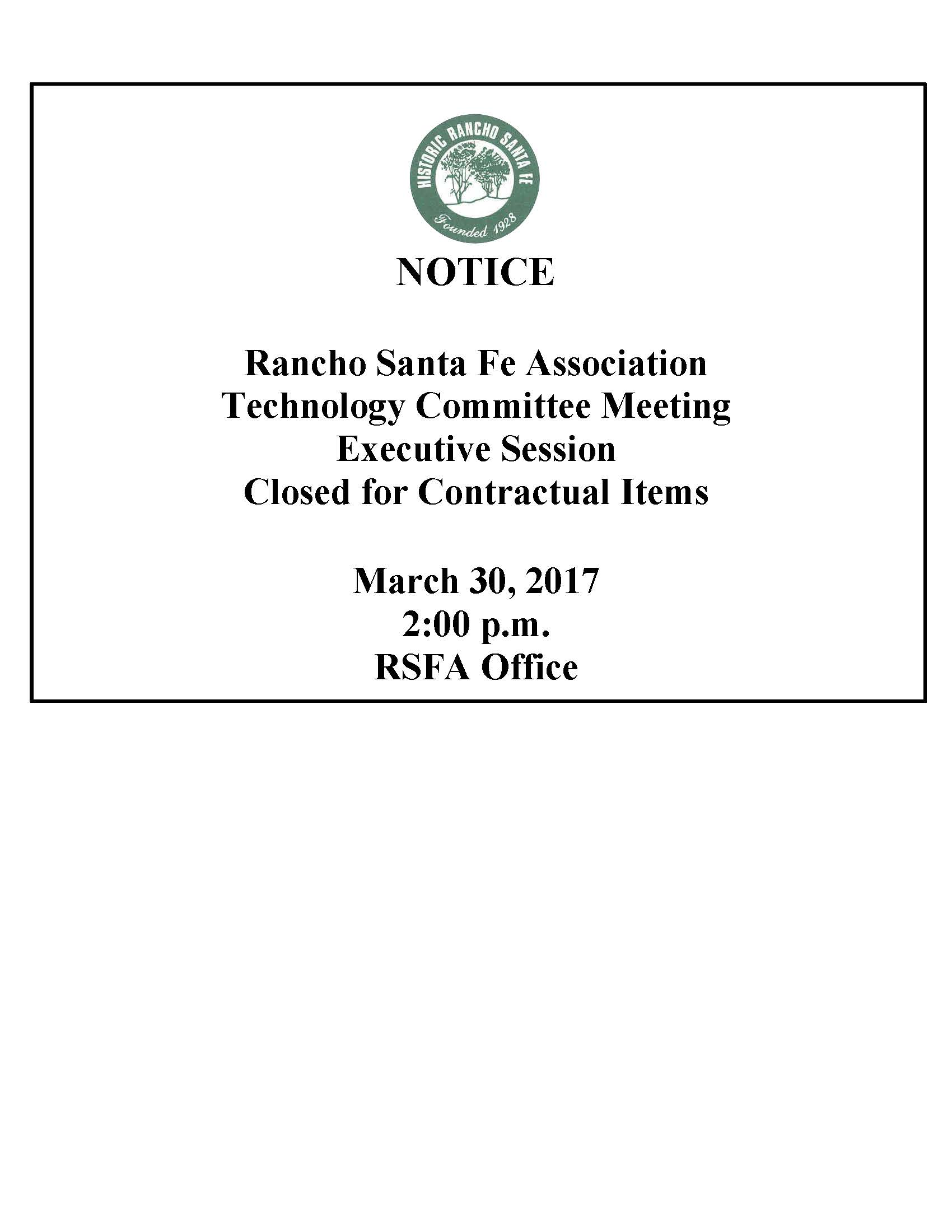 HISTORIC RANCHO SANTA FE
Founded 1928

NOTICE

Rancho Santa Fe Association
Technology Committee Meeting
Executive Session
Closed for Contractual Items

March 30, 2017
2:00 p.m.
RSFA Office